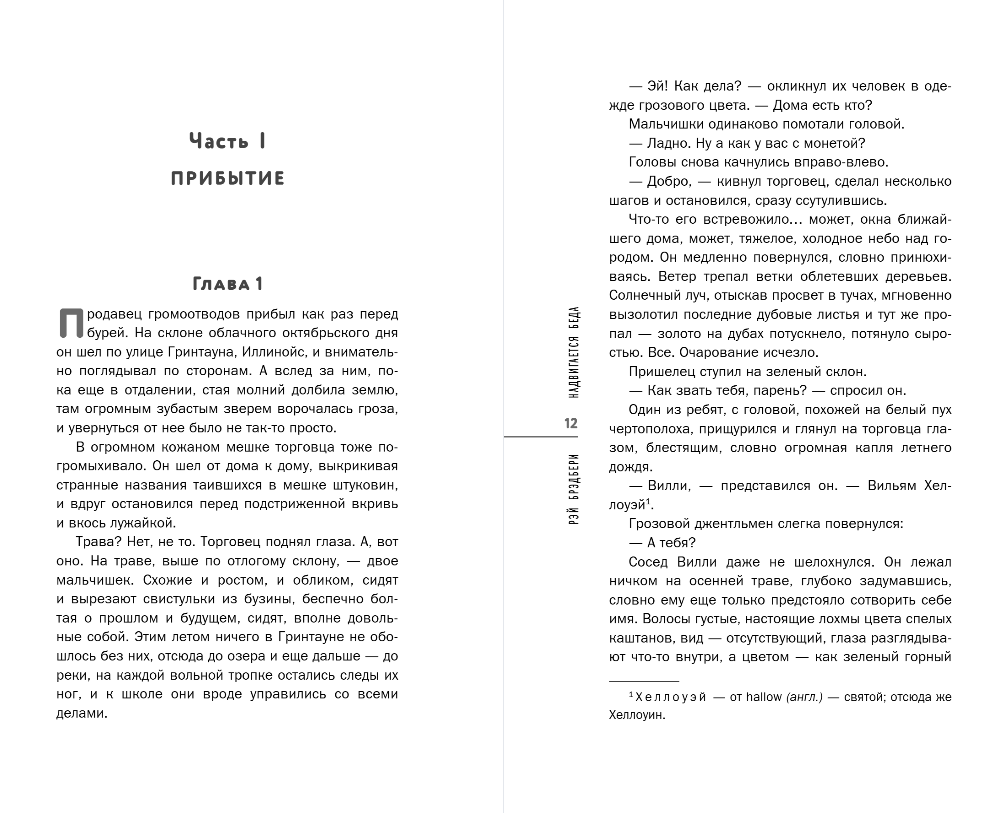 Часть I

ПРИБЫТИЕ

Глава 1

Продавец громоотводов прибыл как раз перед бурей. На склоне облачного октябрьского дня он шел по улице Гринтауна, Иллинойс, и внимательно поглядывал по сторонам. А вслед за ним, пока еще в отдалении, стая молний долбила землю, там огромным зубастым зверем ворочалась гроза, и увернуться от нее было не так-то просто.

В огромном кожаном мешке торговца тоже погромыхивало. Он шел от дома к дому, выкрикивая странные названия таившихся в мешке штуковин, и вдруг остановился перед подстриженной вкривь и вкось лужайкой.

Трава? Нет, не то. Торговец поднял глаза. А, вот оно. На траве, выше по отлогому склону, — двое мальчишек. Схожие и ростом, и обликом, сидят и вырезают свистульки из бузины, беспечно болтая о прошлом и будущем, сидят, вполне довольные собой. Этим летом ничего в Гринтауне не обошлось без них, отсюда до озера и еще дальше — до реки, на каждой вольной тропке остались следы их ног, и к школе они вроде управились со всеми делами.

НАДВИГАЕТСЯ БЕДА

12

РЭЙ БРЭДБЕРИ

— Эй! Как дела? — окликнул их человек в одежде грозового цвета. — Дома есть кто?

Мальчишки одинаково помотали головой.

— Ладно. Ну а как у вас с монетой?

Головы снова качнулись вправо-влево.

— Добро, — кивнул торговец, сделал несколько шагов и остановился, сразу ссутулившись.

Что-то его встревожило... может, окна ближайшего дома, может, тяжелое, холодное небо над городом. Он медленно повернулся, словно принюхиваясь. Ветер трепал ветки облетевших деревьев. Солнечный луч, отыскав просвет в тучах, мгновенно вызолотил последние дубовые листья и тут же пропал — золото на дубах потускнело, потянуло сыростью. Все. Очарование исчезло.

Пришелец ступил на зеленый склон.

— Как звать тебя, парень? — спросил он.

Один из ребят, с головой, похожей на белый пух чертополоха, прищурился и глянул на торговца глазом, блестящим, словно огромная капля летнего дождя.

— Вилли, — представился он. — Вильям Хеллоуэй$^1$.

Грозовой джентльмен слегка повернулся:

— А тебя?

Сосед Вилли даже не шелохнулся. Он лежал ничком на осенней траве, глубоко задумавшись, словно ему еще только предстояло сотворить себе имя. Волосы густые, настоящие лохмы цвета спелых каштанов, вид — отсутствующий, глаза разглядывают что-то внутри, а цветом — как зеленый горный

$^1$ Хеллоуэй — от hallow (англ.) — святой; отсюда же Хеллоуин.